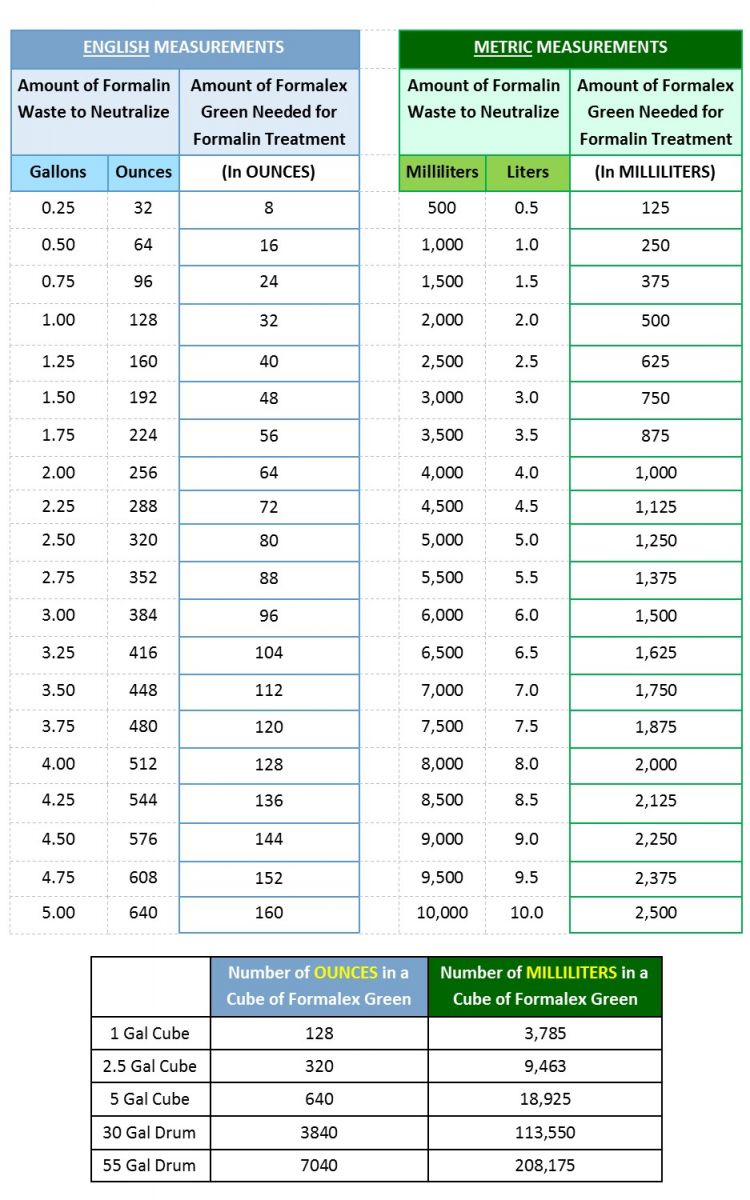 ENGLISH MEASUREMENTS

| Amount of Formalin Waste to Neutralize | | Amount of Formalex Green Needed for Formalin Treatment |
|---|---|---|
| Gallons | Ounces | (In OUNCES) |
| 0.25 | 32 | 8 |
| 0.50 | 64 | 16 |
| 0.75 | 96 | 24 |
| 1.00 | 128 | 32 |
| 1.25 | 160 | 40 |
| 1.50 | 192 | 48 |
| 1.75 | 224 | 56 |
| 2.00 | 256 | 64 |
| 2.25 | 288 | 72 |
| 2.50 | 320 | 80 |
| 2.75 | 352 | 88 |
| 3.00 | 384 | 96 |
| 3.25 | 416 | 104 |
| 3.50 | 448 | 112 |
| 3.75 | 480 | 120 |
| 4.00 | 512 | 128 |
| 4.25 | 544 | 136 |
| 4.50 | 576 | 144 |
| 4.75 | 608 | 152 |
| 5.00 | 640 | 160 |

METRIC MEASUREMENTS

| Amount of Formalin Waste to Neutralize | | Amount of Formalex Green Needed for Formalin Treatment |
|---|---|---|
| Milliliters | Liters | (In MILLILITERS) |
| 500 | 0.5 | 125 |
| 1,000 | 1.0 | 250 |
| 1,500 | 1.5 | 375 |
| 2,000 | 2.0 | 500 |
| 2,500 | 2.5 | 625 |
| 3,000 | 3.0 | 750 |
| 3,500 | 3.5 | 875 |
| 4,000 | 4.0 | 1,000 |
| 4,500 | 4.5 | 1,125 |
| 5,000 | 5.0 | 1,250 |
| 5,500 | 5.5 | 1,375 |
| 6,000 | 6.0 | 1,500 |
| 6,500 | 6.5 | 1,625 |
| 7,000 | 7.0 | 1,750 |
| 7,500 | 7.5 | 1,875 |
| 8,000 | 8.0 | 2,000 |
| 8,500 | 8.5 | 2,125 |
| 9,000 | 9.0 | 2,250 |
| 9,500 | 9.5 | 2,375 |
| 10,000 | 10.0 | 2,500 |

| | Number of OUNCES in a Cube of Formalex Green | Number of MILLILITERS in a Cube of Formalex Green |
|---|---|---|
| 1 Gal Cube | 128 | 3,785 |
| 2.5 Gal Cube | 320 | 9,463 |
| 5 Gal Cube | 640 | 18,925 |
| 30 Gal Drum | 3840 | 113,550 |
| 55 Gal Drum | 7040 | 208,175 |